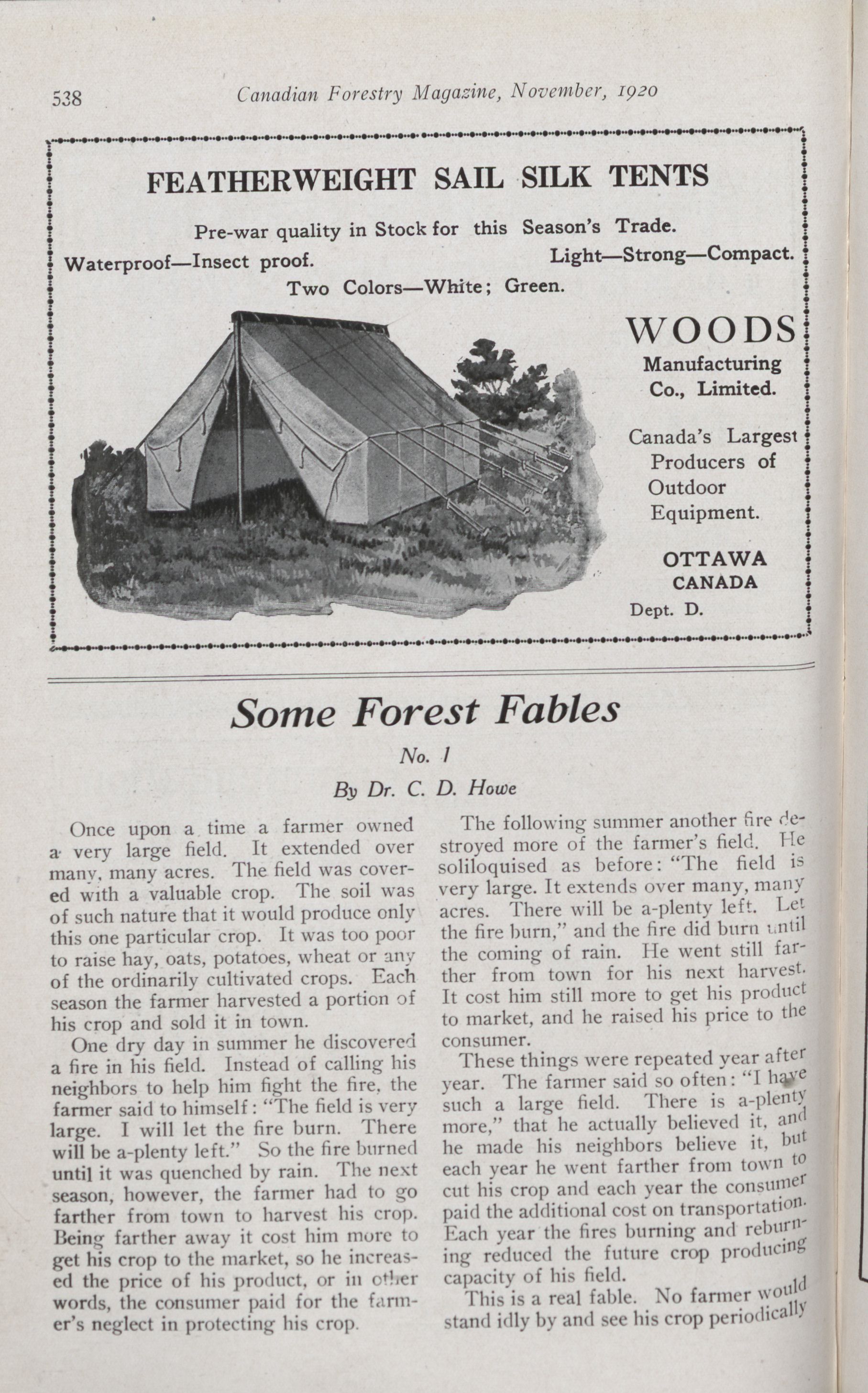 538 Canadian Forestry Magazine, November, 1920

FEATHERWEIGHT SAIL SILK TENTS

Pre-war quality in Stock for this Season's Trade.

Waterproof—Insect proof. Light—Strong—Compact.

Two Colors—White; Green.

WOODS
Manufacturing Co., Limited.

Canada's Largest Producers of Outdoor Equipment.

OTTAWA
CANADA

Dept. D.

Some Forest Fables

No. 1

By Dr. C. D. Howe

Once upon a time a farmer owned a very large field. It extended over many, many acres. The field was covered with a valuable crop. The soil was of such nature that it would produce only this one particular crop. It was too poor to raise hay, oats, potatoes, wheat or any of the ordinarily cultivated crops. Each season the farmer harvested a portion of his crop and sold it in town.

One dry day in summer he discovered a fire in his field. Instead of calling his neighbors to help him fight the fire, the farmer said to himself: "The field is very large. I will let the fire burn. There will be a-plenty left." So the fire burned until it was quenched by rain. The next season, however, the farmer had to go farther from town to harvest his crop. Being farther away it cost him more to get his crop to the market, so he increased the price of his product, or in other words, the consumer paid for the farmer's neglect in protecting his crop.

The following summer another fire destroyed more of the farmer's field. He soliloquised as before: "The field is very large. It extends over many, many acres. There will be a-plenty left. Let the fire burn," and the fire did burn until the coming of rain. He went still farther from town for his next harvest. It cost him still more to get his product to market, and he raised his price to the consumer.

These things were repeated year after year. The farmer said so often: "I have such a large field. There is a-plenty more," that he actually believed it, and he made his neighbors believe it, but each year he went farther from town to cut his crop and each year the consumer paid the additional cost on transportation. Each year the fires burning and reburning reduced the future crop producing capacity of his field.

This is a real fable. No farmer would stand idly by and see his crop periodically